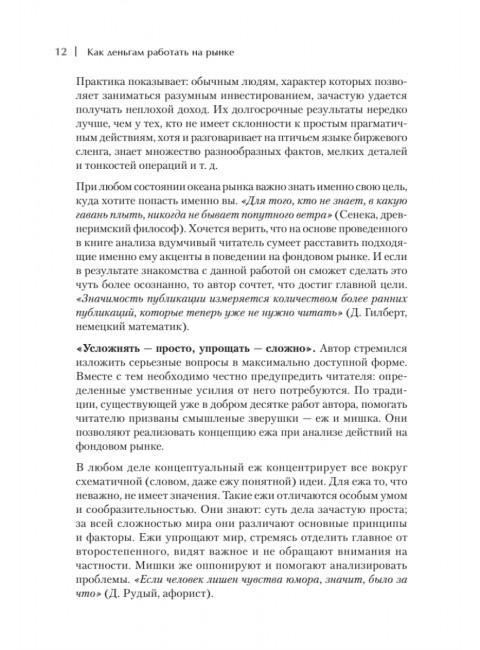 12 | Как деньгам работать на рынке

Практика показывает: обычным людям, характер которых позволяет заниматься разумным инвестированием, зачастую удается получать неплохой доход. Их долгосрочные результаты нередко лучше, чем у тех, кто не имеет склонности к простым прагматичным действиям, хотя и разговаривает на птичьем языке биржевого сленга, знает множество разнообразных фактов, мелких деталей и тонкостей операций и т. д.

При любом состоянии океана рынка важно знать именно свою цель, куда хотите попасть именно вы. «Для того, кто не знает, в какую гавань плыть, никогда не бывает попутного ветра» (Сенека, древнеримский философ). Хочется верить, что на основе проведенного в книге анализа вдумчивый читатель сумеет расставить подходящие именно ему акценты в поведении на фондовом рынке. И если в результате знакомства с данной работой он сможет сделать это чуть более осознанно, то автор сочтет, что достиг главной цели. «Значимость публикации измеряется количеством более ранних публикаций, которые теперь уже не нужно читать» (Д. Гилберт, немецкий математик).

«Усложнять — просто, упрощать — сложно». Автор стремился изложить серьезные вопросы в максимально доступной форме. Вместе с тем необходимо честно предупредить читателя: определенные умственные усилия от него потребуются. По традиции, существующей уже в добром десятке работ автора, помогать читателю призваны смышленые зверушки — еж и мишка. Они позволяют реализовать концепцию ежа при анализе действий на фондовом рынке.

В любом деле концептуальный еж концентрирует все вокруг схематичной (словом, даже ежу понятной) идеи. Для ежа то, что неважно, не имеет значения. Такие ежи отличаются особым умом и сообразительностью. Они знают: суть дела зачастую проста; за всей сложностью мира они различают основные принципы и факторы. Ежи упрощают мир, стремясь отделить главное от второстепенного, видят важное и не обращают внимания на частности. Мишки же оппонируют и помогают анализировать проблемы. «Если человек лишен чувства юмора, значит, было за что» (Д. Рудый, афорист).